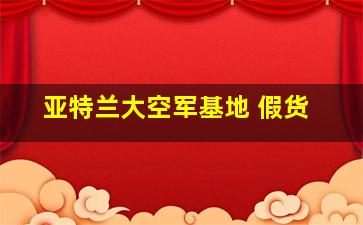 亚特兰大空军基地 假货